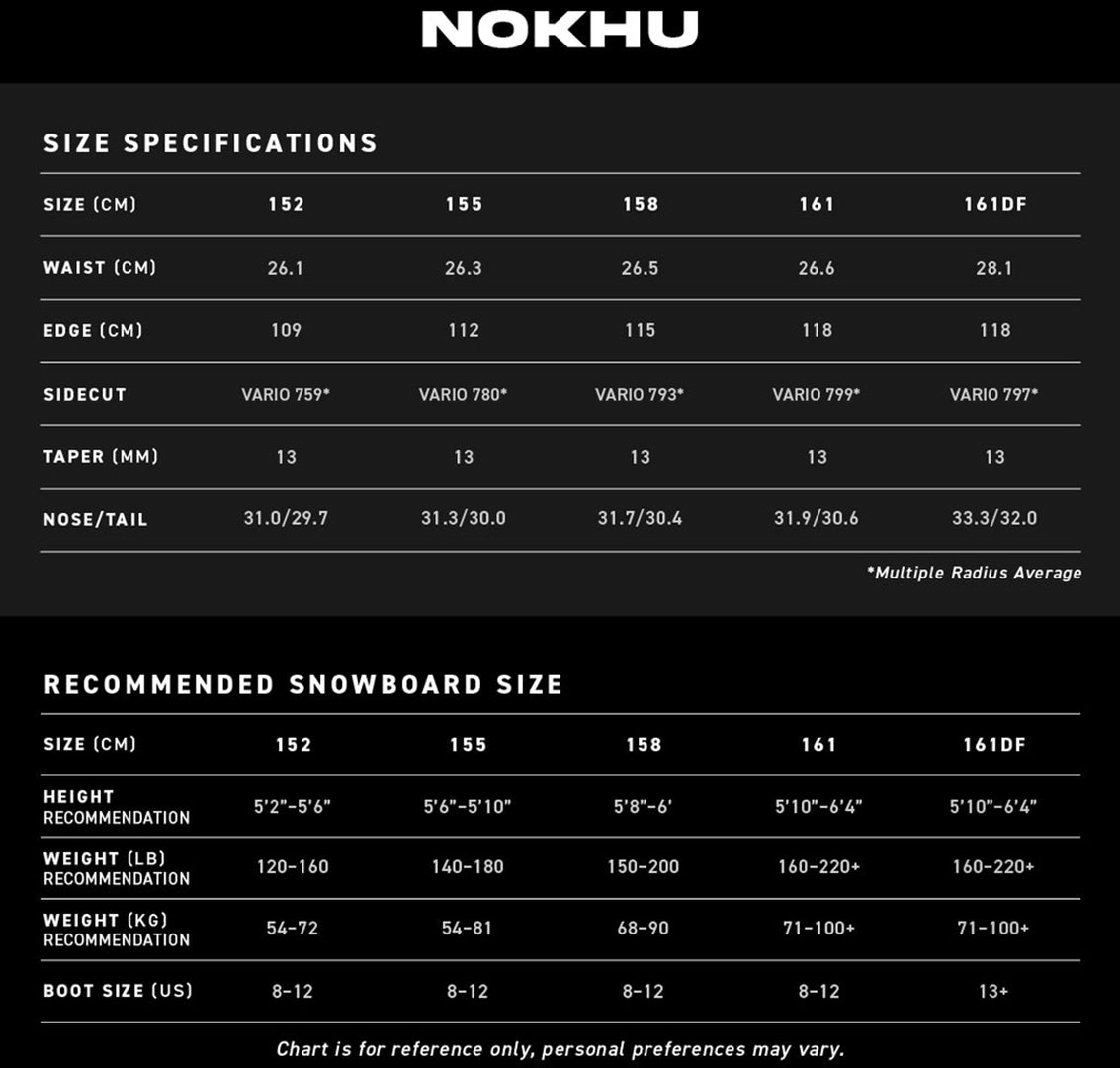 NOKHU

SIZE SPECIFICATIONS

| SIZE (CM) | 152 | 155 | 158 | 161 | 161DF |
|---|---|---|---|---|---|
| WAIST (CM) | 26.1 | 26.3 | 26.5 | 26.6 | 28.1 |
| EDGE (CM) | 109 | 112 | 115 | 118 | 118 |
| SIDECUT | VARIO 759* | VARIO 780* | VARIO 793* | VARIO 799* | VARIO 797* |
| TAPER (MM) | 13 | 13 | 13 | 13 | 13 |
| NOSE/TAIL | 31.0/29.7 | 31.3/30.0 | 31.7/30.4 | 31.9/30.6 | 33.3/32.0 |

*Multiple Radius Average

RECOMMENDED SNOWBOARD SIZE

| SIZE (CM) | 152 | 155 | 158 | 161 | 161DF |
|---|---|---|---|---|---|
| HEIGHT RECOMMENDATION | 5'2"-5'6" | 5'6"-5'10" | 5'8"-6' | 5'10"-6'4" | 5'10"-6'4" |
| WEIGHT (LB) RECOMMENDATION | 120-160 | 140-180 | 150-200 | 160-220+ | 160-220+ |
| WEIGHT (KG) RECOMMENDATION | 54-72 | 54-81 | 68-90 | 71-100+ | 71-100+ |
| BOOT SIZE (US) | 8-12 | 8-12 | 8-12 | 8-12 | 13+ |

Chart is for reference only, personal preferences may vary.